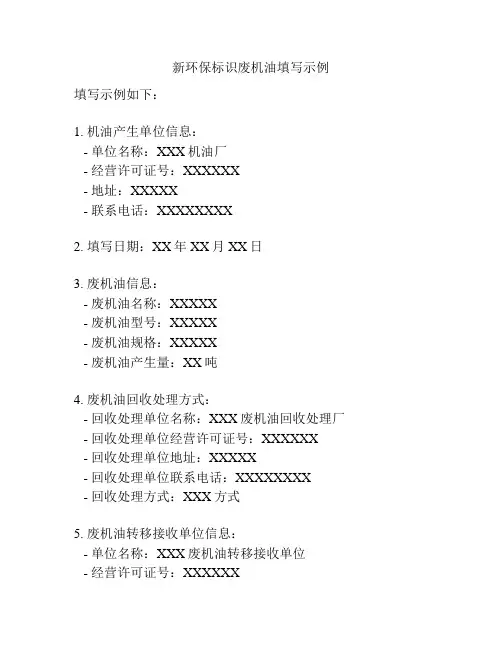 新环保标识废机油填写示例

填写示例如下：

1. 机油产生单位信息：
- 单位名称：XXX 机油厂
- 经营许可证号：XXXXXX
- 地址：XXXXX
- 联系电话：XXXXXXXX

2. 填写日期：XX 年 XX 月 XX 日

3. 废机油信息：
- 废机油名称：XXXXX
- 废机油型号：XXXXX
- 废机油规格：XXXXX
- 废机油产生量：XX 吨

4. 废机油回收处理方式：
- 回收处理单位名称：XXX 废机油回收处理厂
- 回收处理单位经营许可证号：XXXXXX
- 回收处理单位地址：XXXXX
- 回收处理单位联系电话：XXXXXXXX
- 回收处理方式：XXX 方式

5. 废机油转移接收单位信息：
- 单位名称：XXX 废机油转移接收单位
- 经营许可证号：XXXXXX